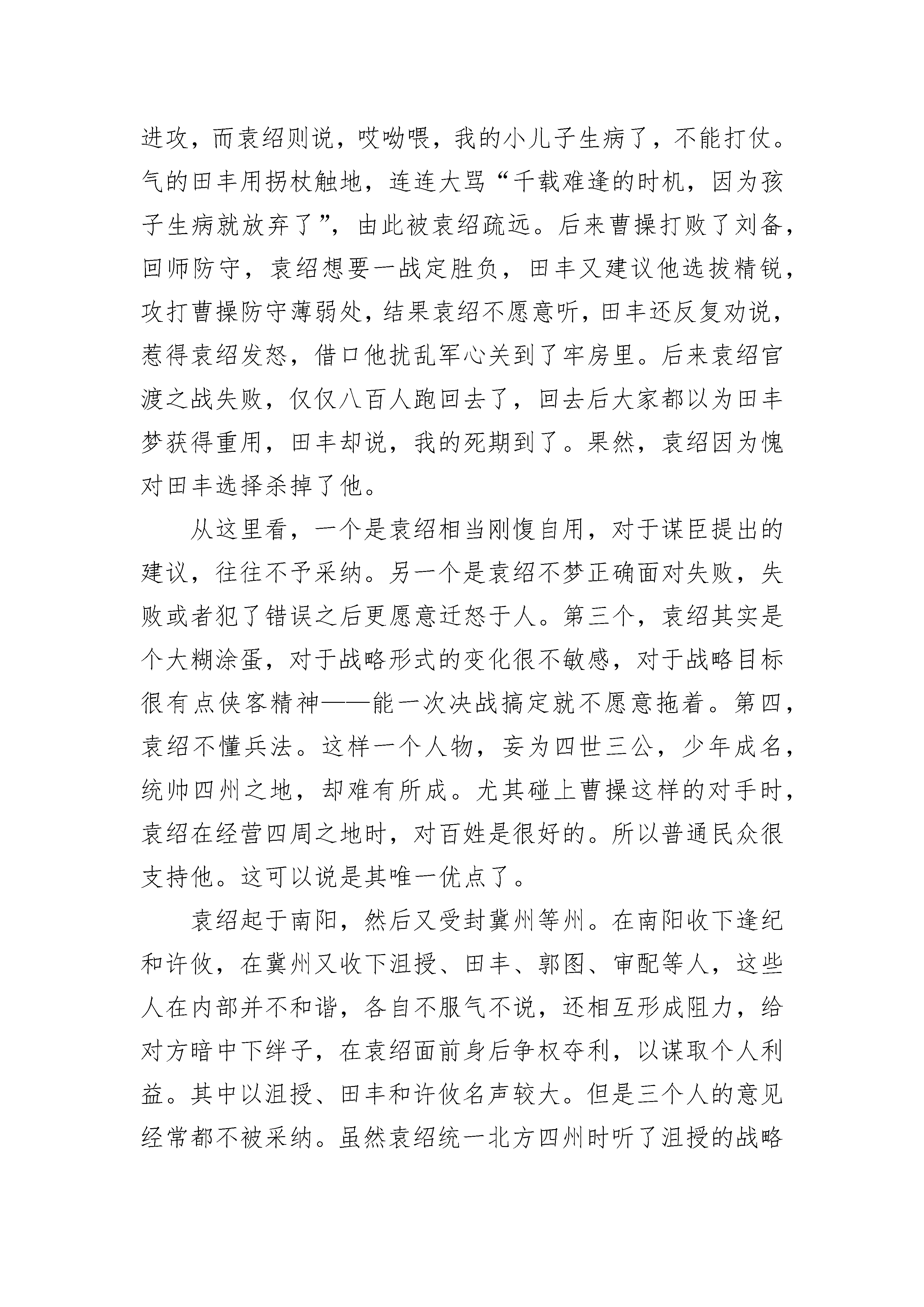 进攻，而袁绍则说，哎呦喂，我的小儿子生病了，不能打仗。气的田丰用拐杖触地，连连大骂“千载难逢的时机，因为孩子生病就放弃了”，由此被袁绍疏远。后来曹操打败了刘备，回师防守，袁绍想要一战定胜负，田丰又建议他选拔精锐，攻打曹操防守薄弱处，结果袁绍不愿意听，田丰还反复劝说，惹得袁绍发怒，借口他扰乱军心关到了牢房里。后来袁绍官渡之战失败，仅仅八百人跑回去了，回去后大家都以为田丰梦获得重用，田丰却说，我的死期到了。果然，袁绍因为愧对田丰选择杀掉了他。

从这里看，一个是袁绍相当刚愎自用，对于谋臣提出的建议，往往不予采纳。另一个是袁绍不梦正确面对失败，失败或者犯了错误之后更愿意迁怒于人。第三个，袁绍其实是个大糊涂蛋，对于战略形式的变化很不敏感，对于战略目标很有点侠客精神——能一次决战搞定就不愿意拖着。第四，袁绍不懂兵法。这样一个人物，妄为四世三公，少年成名，统帅四州之地，却难有所成。尤其碰上曹操这样的对手时，袁绍在经营四周之地时，对百姓是很好的。所以普通民众很支持他。这可以说是其唯一优点了。

袁绍起于南阳，然后又受封冀州等州。在南阳收下逢纪和许攸，在冀州又收下沮授、田丰、郭图、审配等人，这些人在内部并不和谐，各自不服气不说，还相互形成阻力，给对方暗中下绊子，在袁绍面前身后争权夺利，以谋取个人利益。其中以沮授、田丰和许攸名声较大。但是三个人的意见经常都不被采纳。虽然袁绍统一北方四州时听了沮授的战略